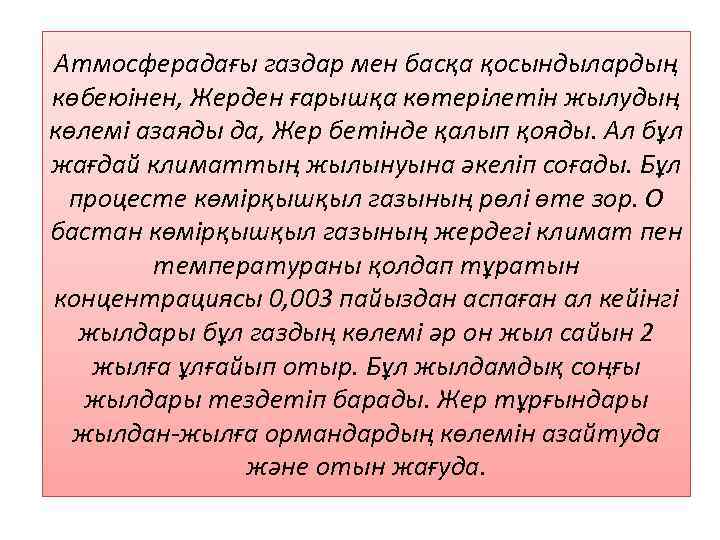 Атмосферадағы газдар мен басқа қосындылардың көбеюінен, Жерден ғарышқа көтерілетін жылудың көлемі азаяды да, Жер бетінде қалып қояды. Ал бұл жағдай климаттың жылынуына әкеліп соғады. Бұл процесте көмірқышқыл газының рөлі өте зор. О бастан көмірқышқыл газының жердегі климат пен температураны қолдап тұратын концентрациясы 0,003 пайыздан аспаған ал кейінгі жылдары бұл газдың көлемі әр он жыл сайын 2 жылға ұлғайып отыр. Бұл жылдамдық соңғы жылдары тездетіп барады. Жер тұрғындары жылдан-жылға ормандардың көлемін азайтуда және отын жағуда.